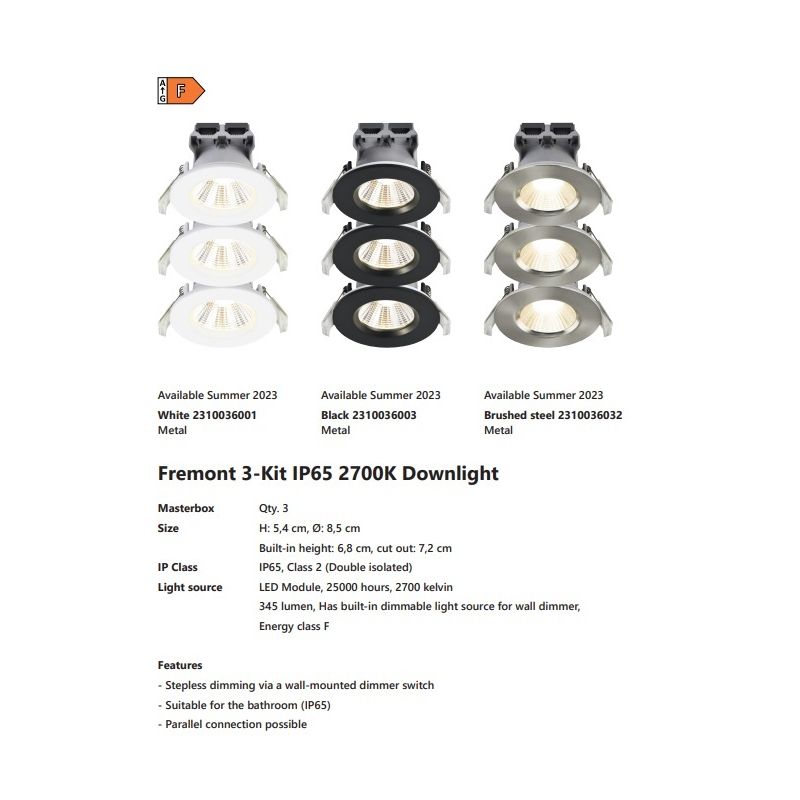 A
G
F

Available Summer 2023
White 2310036001
Metal

Available Summer 2023
Black 2310036003
Metal

Available Summer 2023
Brushed steel 2310036032
Metal

Fremont 3-Kit IP65 2700K Downlight

Masterbox
Qty. 3

Size
H: 5,4 cm, Ø: 8,5 cm
Built-in height: 6,8 cm, cut out: 7,2 cm

IP Class
IP65, Class 2 (Double isolated)

Light source
LED Module, 25000 hours, 2700 kelvin
345 lumen, Has built-in dimmable light source for wall dimmer,
Energy class F

Features
- Stepless dimming via a wall-mounted dimmer switch
- Suitable for the bathroom (IP65)
- Parallel connection possible